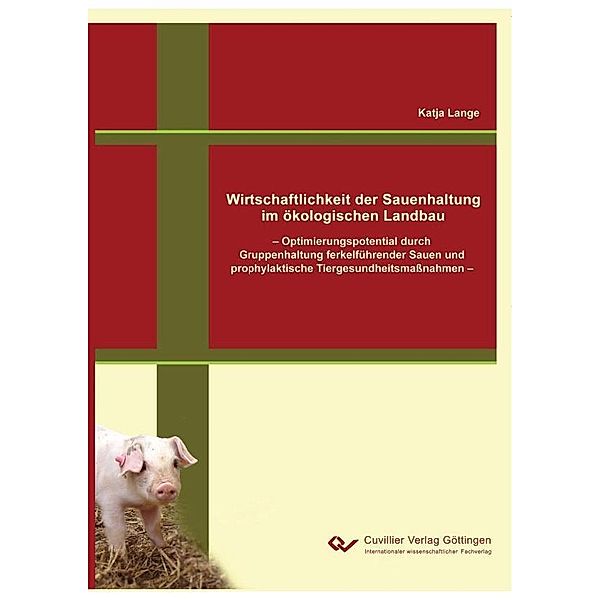 Katja Lange

Wirtschaftlichkeit der Sauenhaltung im ökologischen Landbau

– Optimierungspotential durch Gruppenhaltung ferkelführender Sauen und prophylaktische Tiergesundheitsmaßnahmen –

Cuvillier Verlag Göttingen
Internationaler wissenschaftlicher Fachverlag